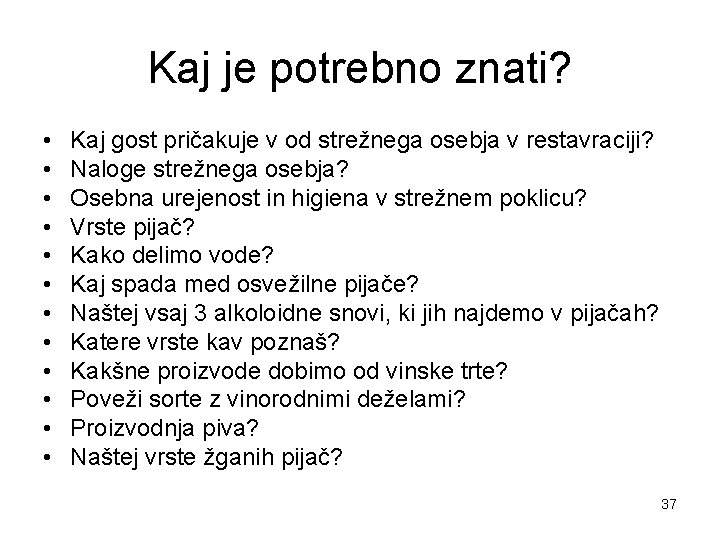 Kaj je potrebno znati?

• Kaj gost pričakuje v od strežnega osebja v restavraciji?
• Naloge strežnega osebja?
• Osebna urejenost in higiena v strežnem poklicu?
• Vrste pijač?
• Kako delimo vode?
• Kaj spada med osvežilne pijače?
• Naštej vsaj 3 alkoloidne snovi, ki jih najdemo v pijačah?
• Katere vrste kav poznaš?
• Kakšne proizvode dobimo od vinske trte?
• Poveži sorte z vinorodnimi deželami?
• Proizvodnja piva?
• Naštej vrste žganih pijač?

37